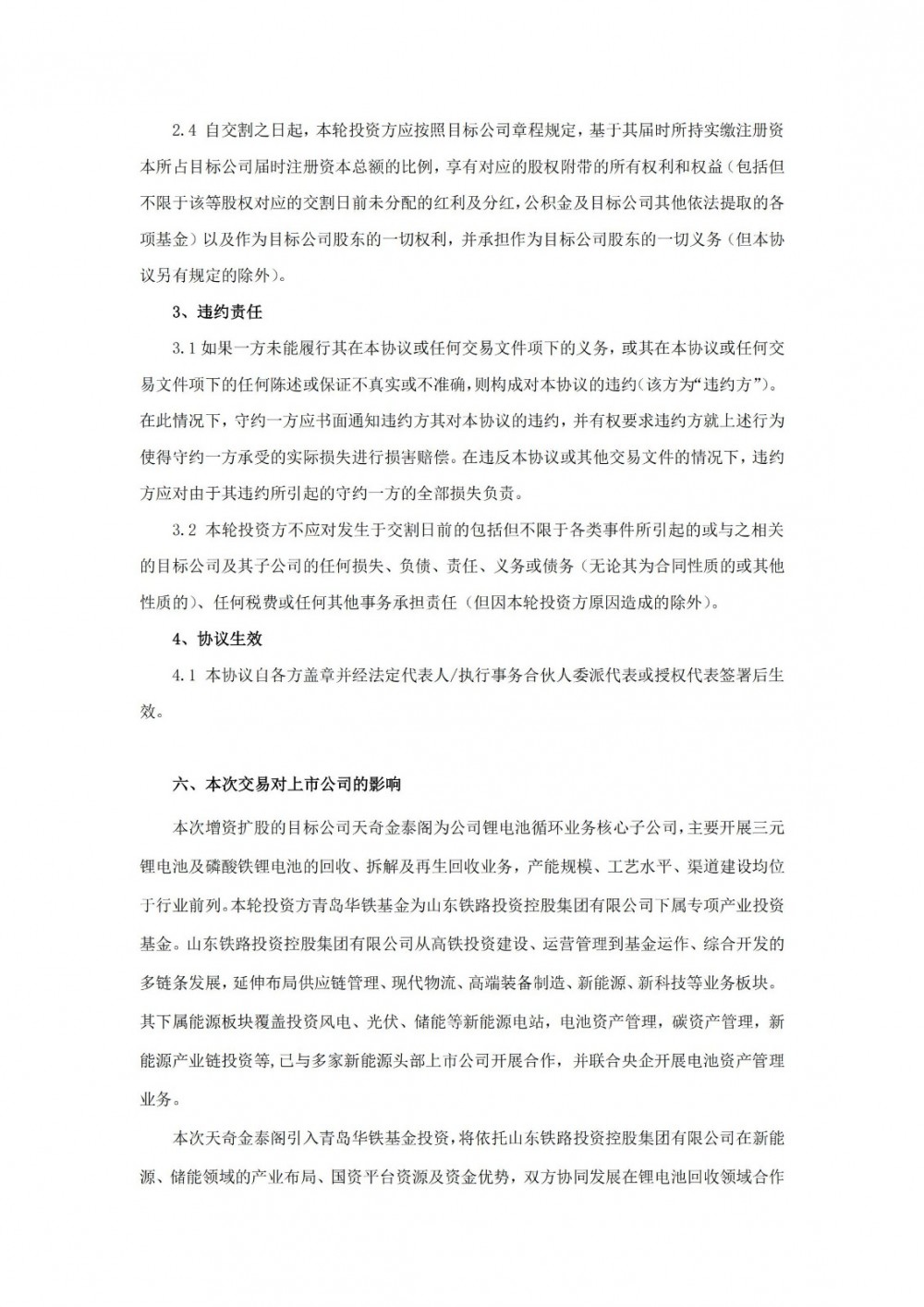 2.4 自交割之日起，本轮投资方应按照目标公司章程规定，基于其届时所持实缴注册资本所占目标公司届时注册资本总额的比例，享有对应的股权附带的所有权利和权益（包括但不限于该等股权对应的交割日前未分配的红利及分红，公积金及目标公司其他依法提取的各项基金）以及作为目标公司股东的一切权利，并承担作为目标公司股东的一切义务（但本协议另有规定的除外）。

3、违约责任

3.1 如果一方未能履行其在本协议或任何交易文件项下的义务，或其在本协议或任何交易文件项下的任何陈述或保证不真实或不准确，则构成对本协议的违约（该方为“违约方”）。在此情况下，守约一方应书面通知违约方其对本协议的违约，并有权要求违约方就上述行为使得守约一方承受的实际损失进行损害赔偿。在违反本协议或其他交易文件的情况下，违约方应对由于其违约所引起的守约一方的全部损失负责。

3.2 本轮投资方不应对发生于交割日前的包括但不限于各类事件所引起的或与之相关的目标公司及其子公司的任何损失、负债、责任、义务或债务（无论其为合同性质的或其他性质的）、任何税费或任何其他事务承担责任（但因本轮投资方原因造成的除外）。

4、协议生效

4.1 本协议自各方盖章并经法定代表人/执行事务合伙人委派代表或授权代表签署后生效。

六、本次交易对上市公司的影响

本次增资扩股的目标公司天奇金泰阁为公司锂电池循环业务核心子公司，主要开展三元锂电池及磷酸铁锂电池的回收、拆解及再生回收业务，产能规模、工艺水平、渠道建设均位于行业前列。本轮投资方青岛华铁基金为山东铁路投资控股集团有限公司下属专项产业投资基金。山东铁路投资控股集团有限公司从高铁投资建设、运营管理到基金运作、综合开发的多链条发展，延伸布局供应链管理、现代物流、高端装备制造、新能源、新科技等业务板块。其下属能源板块覆盖投资风电、光伏、储能等新能源电站，电池资产管理，碳资产管理，新能源产业链投资等，已与多家新能源头部上市公司开展合作，并联合央企开展电池资产管理业务。

本次天奇金泰阁引入青岛华铁基金投资，将依托山东铁路投资控股集团有限公司在新能源、储能领域的产业布局、国资平台资源及资金优势，双方协同发展在锂电池回收领域合作